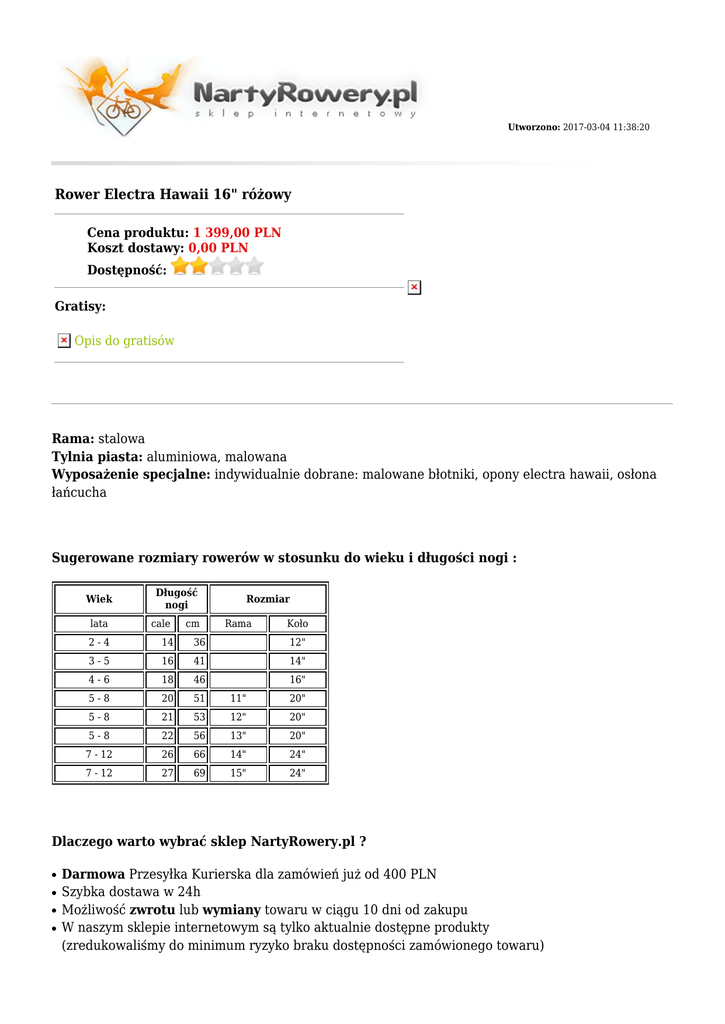 NartyRowery.pl
sklep internetowy

Utworzono: 2017-03-04 11:38:20

Rower Electra Hawaii 16" różowy

Cena produktu: 1 399,00 PLN
Koszt dostawy: 0,00 PLN
Dostępność:

Gratisy:

Opis do gratisów

Rama: stalowa
Tylnia piasta: aluminiowa, malowana
Wyposażenie specjalne: indywidualnie dobrane: malowane błotniki, opony electra hawaii, osłona łańcucha

Sugerowane rozmiary rowerów w stosunku do wieku i długości nogi :

| Wiek | Długość nogi | | Rozmiar | |
|---|---|---|---|---|
| lata | cale | cm | Rama | Koło |
| 2 - 4 | 14 | 36 | | 12" |
| 3 - 5 | 16 | 41 | | 14" |
| 4 - 6 | 18 | 46 | | 16" |
| 5 - 8 | 20 | 51 | 11" | 20" |
| 5 - 8 | 21 | 53 | 12" | 20" |
| 5 - 8 | 22 | 56 | 13" | 20" |
| 7 - 12 | 26 | 66 | 14" | 24" |
| 7 - 12 | 27 | 69 | 15" | 24" |

Dlaczego warto wybrać sklep NartyRowery.pl ?

• Darmowa Przesyłka Kurierska dla zamówień już od 400 PLN
• Szybka dostawa w 24h
• Możliwość zwrotu lub wymiany towaru w ciągu 10 dni od zakupu
• W naszym sklepie internetowym są tylko aktualnie dostępne produkty (zredukowaliśmy do minimum ryzyko braku dostępności zamówionego towaru)